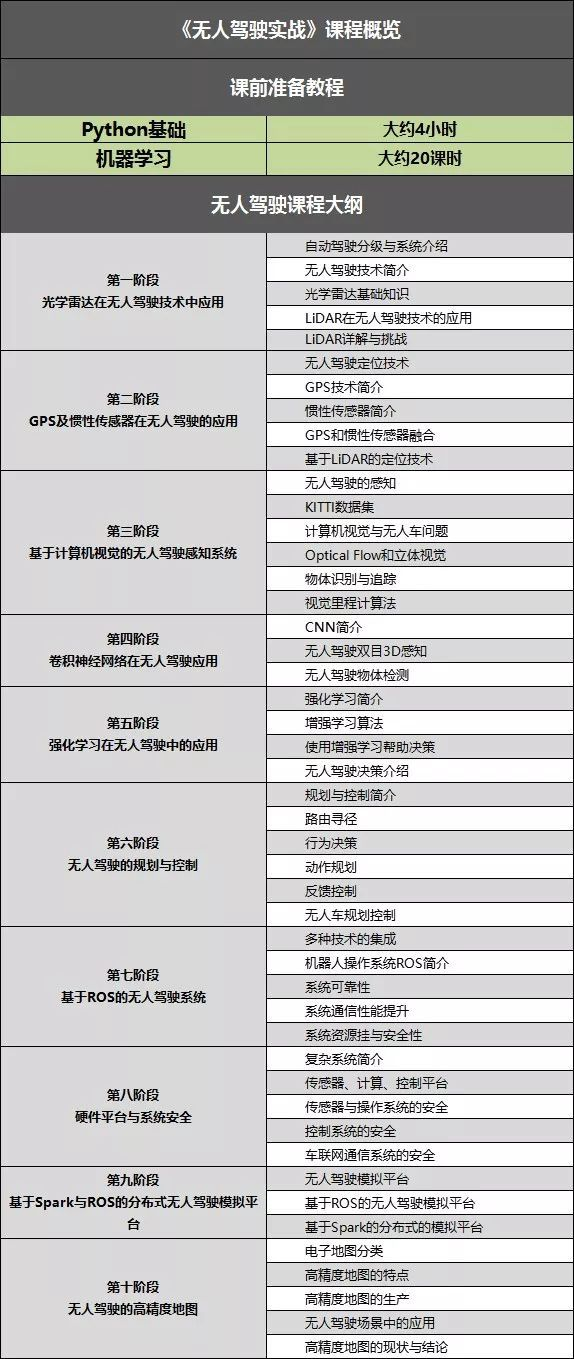 《无人驾驶实战》课程概览

课前准备教程

| Python基础 | 大约4小时 |
|---|---|
| 机器学习 | 大约20课时 |

无人驾驶课程大纲

| 第一阶段 光学雷达在无人驾驶技术中应用 | 自动驾驶分级与系统介绍 |
|---|---|
| | 无人驾驶技术简介 |
| | 光学雷达基础知识 |
| | LiDAR在无人驾驶技术的应用 |
| | LiDAR详解与挑战 |
| 第二阶段 GPS及惯性传感器在无人驾驶的应用 | 无人驾驶定位技术 |
| | GPS技术简介 |
| | 惯性传感器简介 |
| | GPS和惯性传感器融合 |
| | 基于LiDAR的定位技术 |
| 第三阶段 基于计算机视觉的无人驾驶感知系统 | 无人驾驶的感知 |
| | KITTI数据集 |
| | 计算机视觉与无人车问题 |
| | Optical Flow和立体视觉 |
| | 物体识别与追踪 |
| | 视觉里程计算法 |
| 第四阶段 卷积神经网络在无人驾驶应用 | CNN简介 |
| | 无人驾驶双目3D感知 |
| | 无人驾驶物体检测 |
| 第五阶段 强化学习在无人驾驶中的应用 | 强化学习简介 |
| | 增强学习算法 |
| | 使用增强学习帮助决策 |
| | 无人驾驶决策介绍 |
| 第六阶段 无人驾驶的规划与控制 | 规划与控制简介 |
| | 路由寻径 |
| | 行为决策 |
| | 动作规划 |
| | 反馈控制 |
| | 无人车规划控制 |
| 第七阶段 基于ROS的无人驾驶系统 | 多种技术的集成 |
| | 机器人操作系统ROS简介 |
| | 系统可靠性 |
| | 系统通信性能提升 |
| | 系统资源挂与安全性 |
| 第八阶段 硬件平台与系统安全 | 复杂系统简介 |
| | 传感器、计算、控制平台 |
| | 传感器与操作系统的安全 |
| | 控制系统的安全 |
| | 车联网通信系统的安全 |
| 第九阶段 基于Spark与ROS的分布式无人驾驶模拟平台 | 无人驾驶模拟平台 |
| | 基于ROS的无人驾驶模拟平台 |
| | 基于Spark的分布式的模拟平台 |
| 第十阶段 无人驾驶的高精度地图 | 电子地图分类 |
| | 高精度地图的特点 |
| | 高精度地图的生产 |
| | 无人驾驶场景中的应用 |
| | 高精度地图的现状与结论 |